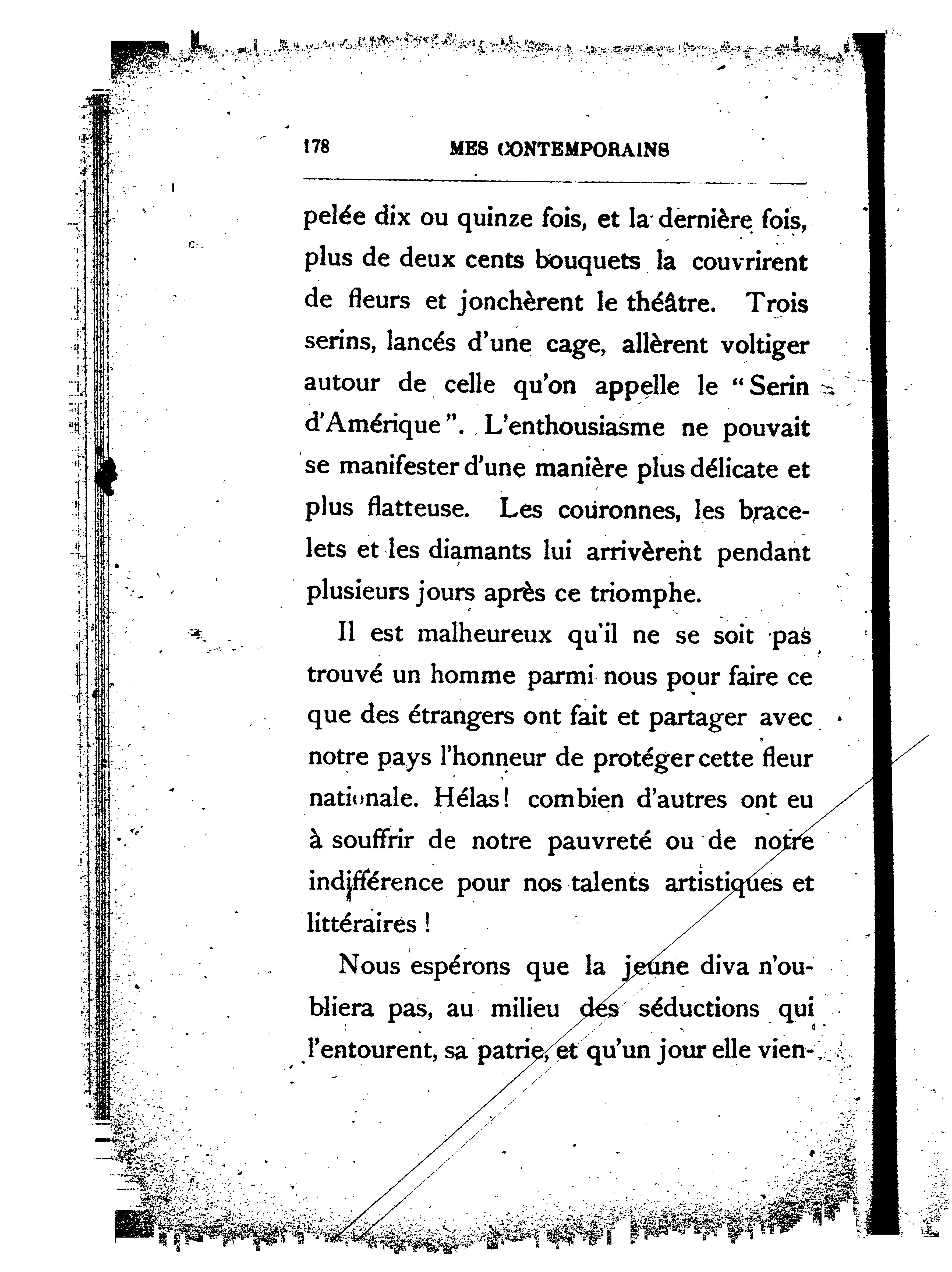 178 MES CONTEMPORAINS

pelée dix ou quinze fois, et la dernière fois, plus de deux cents bouquets la couvrirent de fleurs et jonchèrent le théâtre. Trois serins, lancés d'une cage, allèrent voltiger autour de celle qu'on appelle le "Serin d'Amérique". L'enthousiasme ne pouvait se manifester d'une manière plus délicate et plus flatteuse. Les couronnes, les bracelets et les diamants lui arrivèrent pendant plusieurs jours après ce triomphe.

Il est malheureux qu'il ne se soit pas trouvé un homme parmi nous pour faire ce que des étrangers ont fait et partager avec notre pays l'honneur de protéger cette fleur nationale. Hélas! combien d'autres ont eu à souffrir de notre pauvreté ou de notre indifférence pour nos talents artistiques et littéraires !

Nous espérons que la jeune diva n'oubliera pas, au milieu des séductions qui l'entourent, sa patrie, et qu'un jour elle vien-